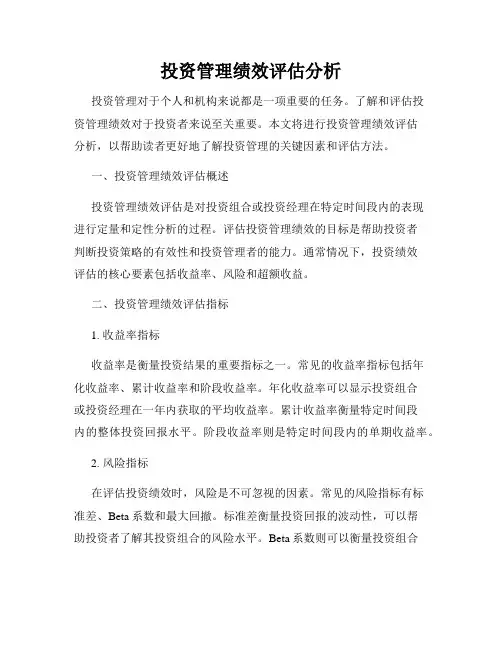 投资管理绩效评估分析

投资管理对于个人和机构来说都是一项重要的任务。了解和评估投资管理绩效对于投资者来说至关重要。本文将进行投资管理绩效评估分析，以帮助读者更好地了解投资管理的关键因素和评估方法。

一、投资管理绩效评估概述

投资管理绩效评估是对投资组合或投资经理在特定时间段内的表现进行定量和定性分析的过程。评估投资管理绩效的目标是帮助投资者判断投资策略的有效性和投资管理者的能力。通常情况下，投资绩效评估的核心要素包括收益率、风险和超额收益。

二、投资管理绩效评估指标

1. 收益率指标

收益率是衡量投资结果的重要指标之一。常见的收益率指标包括年化收益率、累计收益率和阶段收益率。年化收益率可以显示投资组合或投资经理在一年内获取的平均收益率。累计收益率衡量特定时间段内的整体投资回报水平。阶段收益率则是特定时间段内的单期收益率。

2. 风险指标

在评估投资绩效时，风险是不可忽视的因素。常见的风险指标有标准差、Beta 系数和最大回撤。标准差衡量投资回报的波动性，可以帮助投资者了解其投资组合的风险水平。Beta 系数则可以衡量投资组合